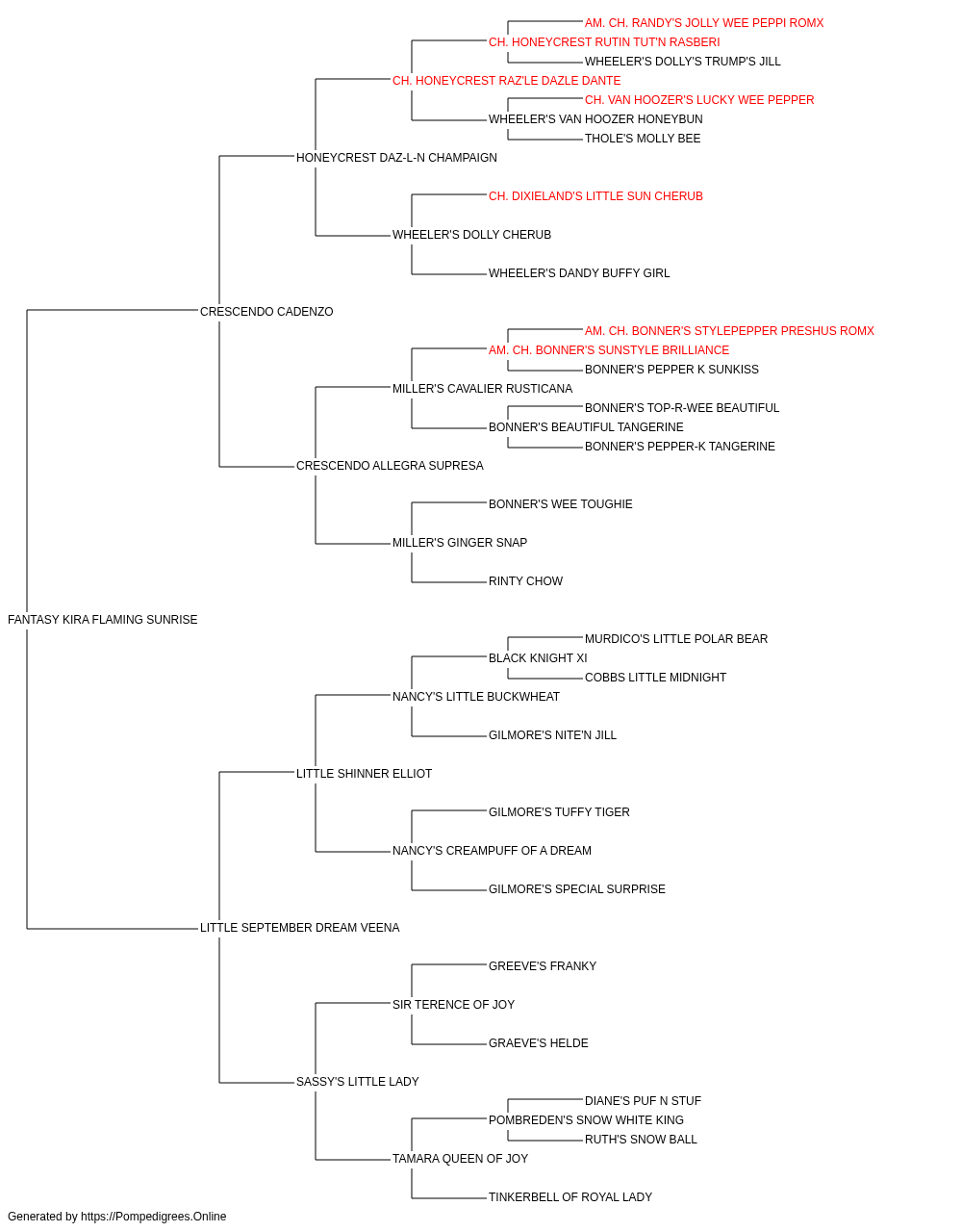 AM. CH. RANDY'S JOLLY WEE PEPPI ROMX
CH. HONEYCREST RUTIN TUT'N RASBERI
WHEELER'S DOLLY'S TRUMP'S JILL
CH. HONEYCREST RAZ'LE DAZLE DANTE
CH. VAN HOOZER'S LUCKY WEE PEPPER
WHEELER'S VAN HOOZER HONEYBUN
THOLE'S MOLLY BEE
HONEYCREST DAZ-L-N CHAMPAIGN
CH. DIXIELAND'S LITTLE SUN CHERUB
WHEELER'S DOLLY CHERUB
WHEELER'S DANDY BUFFY GIRL
CRESCENDO CADENZO
AM. CH. BONNER'S STYLEPEPPER PRESHUS ROMX
AM. CH. BONNER'S SUNSTYLE BRILLIANCE
BONNER'S PEPPER K SUNKISS
MILLER'S CAVALIER RUSTICANA
BONNER'S TOP-R-WEE BEAUTIFUL
BONNER'S BEAUTIFUL TANGERINE
BONNER'S PEPPER-K TANGERINE
CRESCENDO ALLEGRA SUPRESA
BONNER'S WEE TOUGHIE
MILLER'S GINGER SNAP
RINTY CHOW
FANTASY KIRA FLAMING SUNRISE
MURDICO'S LITTLE POLAR BEAR
BLACK KNIGHT XI
COBBS LITTLE MIDNIGHT
NANCY'S LITTLE BUCKWHEAT
GILMORE'S NITE'N JILL
LITTLE SHINNER ELLIOT
GILMORE'S TUFFY TIGER
NANCY'S CREAMPUFF OF A DREAM
GILMORE'S SPECIAL SURPRISE
LITTLE SEPTEMBER DREAM VEENA
GREEVE'S FRANKY
SIR TERENCE OF JOY
GRAEVE'S HELDE
SASSY'S LITTLE LADY
DIANE'S PUF N STUF
POMBREDEN'S SNOW WHITE KING
RUTH'S SNOW BALL
TAMARA QUEEN OF JOY
TINKERBELL OF ROYAL LADY
Generated by https://Pompedigrees.Online